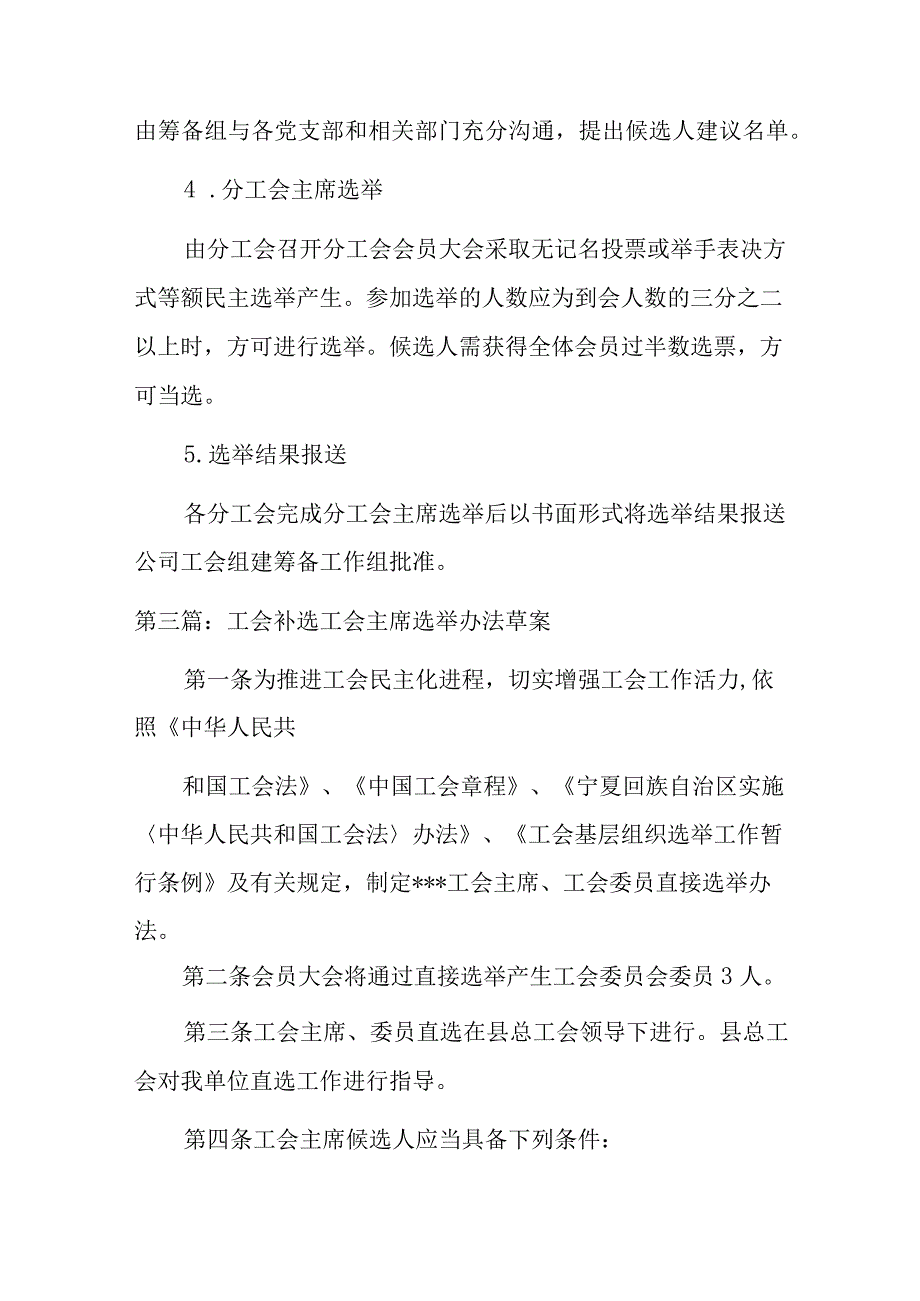 由筹备组与各党支部和相关部门充分沟通，提出候选人建议名单。

4 .分工会主席选举

由分工会召开分工会会员大会采取无记名投票或举手表决方式等额民主选举产生。参加选举的人数应为到会人数的三分之二以上时，方可进行选举。候选人需获得全体会员过半数选票，方可当选。

5.选举结果报送

各分工会完成分工会主席选举后以书面形式将选举结果报送公司工会组建筹备工作组批准。

第三篇：工会补选工会主席选举办法草案

第一条为推进工会民主化进程，切实增强工会工作活力,依照《中华人民共

和国工会法》、《中国工会章程》、《宁夏回族自治区实施〈中华人民共和国工会法〉办法》、《工会基层组织选举工作暂行条例》及有关规定，制定***工会主席、工会委员直接选举办法。

第二条会员大会将通过直接选举产生工会委员会委员 3 人。

第三条工会主席、委员直选在县总工会领导下进行。县总工会对我单位直选工作进行指导。

第四条工会主席候选人应当具备下列条件：